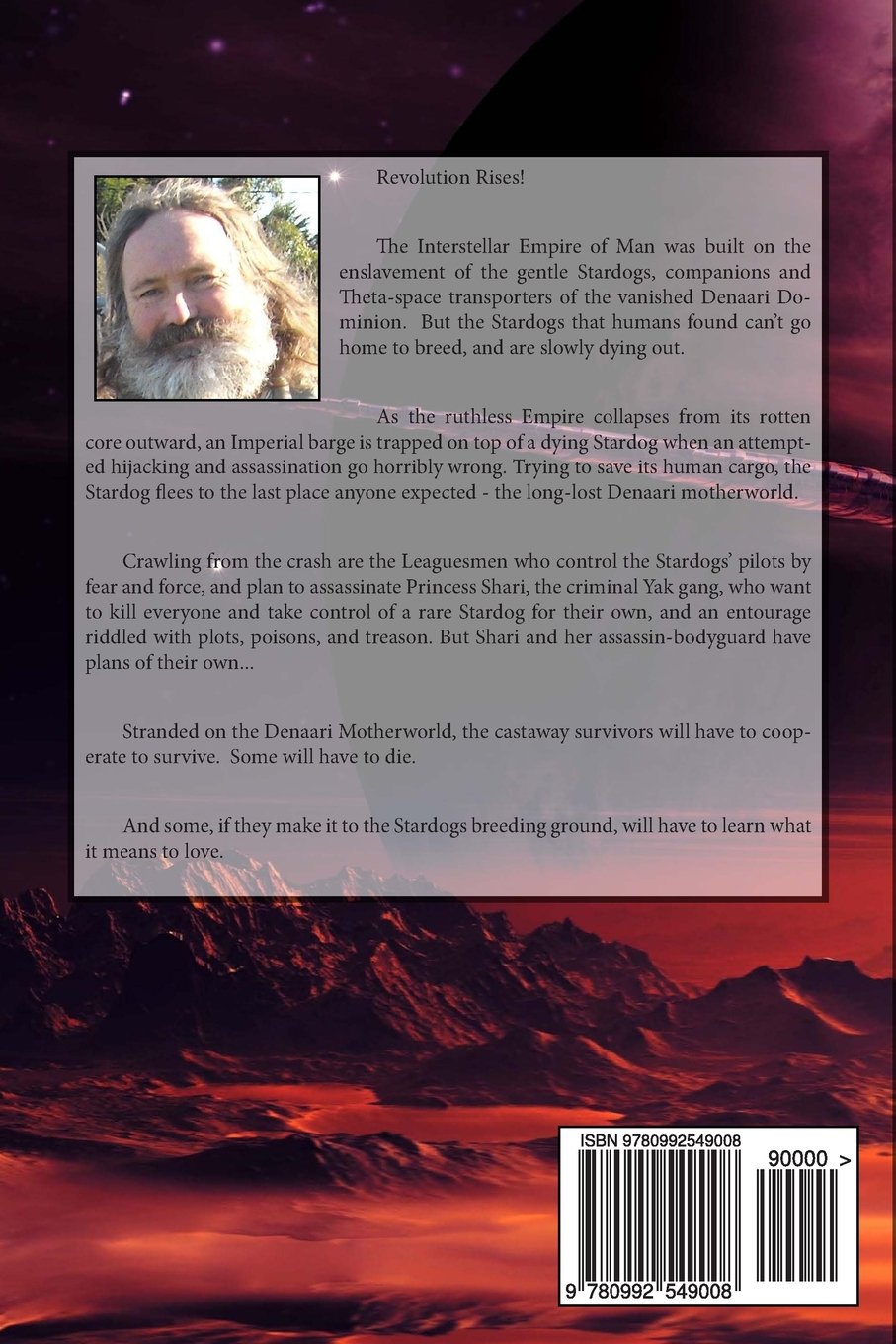 Revolution Rises!

The Interstellar Empire of Man was built on the enslavement of the gentle Stardogs, companions and Theta-space transporters of the vanished Denaari Dominion. But the Stardogs that humans found can't go home to breed, and are slowly dying out.

As the ruthless Empire collapses from its rotten core outward, an Imperial barge is trapped on top of a dying Stardog when an attempted hijacking and assassination go horribly wrong. Trying to save its human cargo, the Stardog flees to the last place anyone expected - the long-lost Denaari motherworld.

Crawling from the crash are the Leaguesmen who control the Stardogs' pilots by fear and force, and plan to assassinate Princess Shari, the criminal Yak gang, who want to kill everyone and take control of a rare Stardog for their own, and an entourage riddled with plots, poisons, and treason. But Shari and her assassin-bodyguard have plans of their own...

Stranded on the Denaari Motherworld, the castaway survivors will have to cooperate to survive. Some will have to die.

And some, if they make it to the Stardogs breeding ground, will have to learn what it means to love.

ISBN 9780992549008

90000 >

9 780992 549008